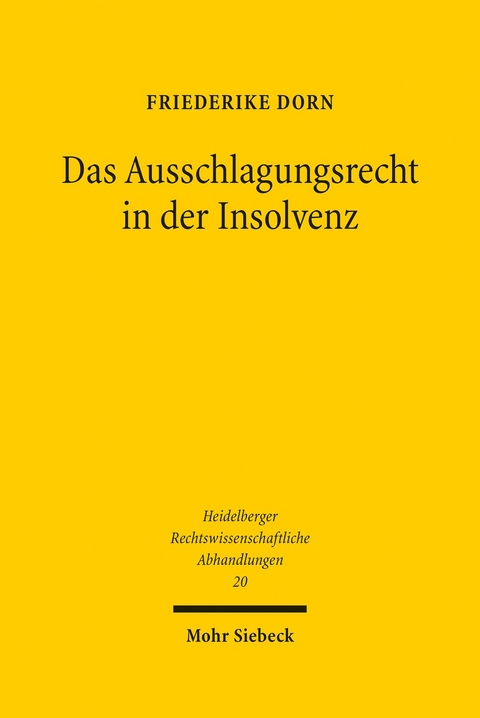 FRIEDERIKE DORN

Das Ausschlagungsrecht in der Insolvenz

Heidelberger Rechtswissenschaftliche Abhandlungen 20

Mohr Siebeck